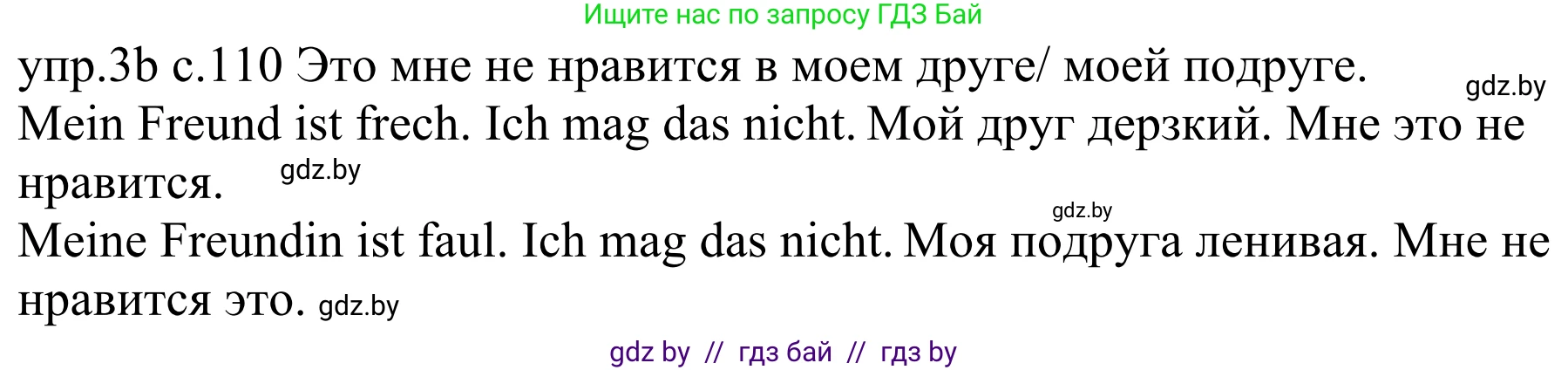 Ищите нас по запросу ГДЗ Бай

упр.3b с.110 Это мне не нравится в моем друге/ моей подруге. gdz.by

Mein Freund ist frech. Ich mag das nicht. Мой друг дерзкий. Мне это не нравится. gdz.by

gdz.by

Meine Freundin ist faul. Ich mag das nicht. Моя подруга ленивая. Мне не нравится это. gdz.by

gdz by // гдз бай // гдз by